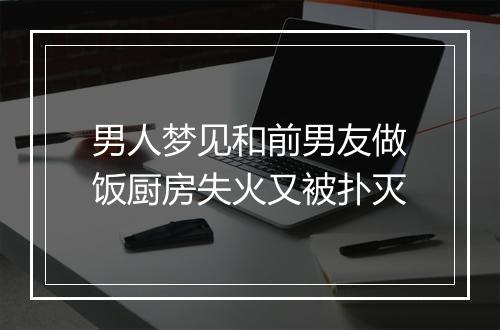 男人梦见和前男友做饭厨房失火又被扑灭